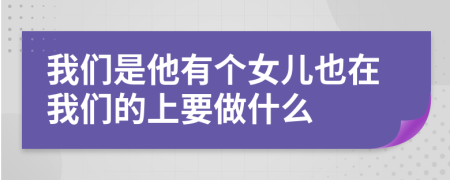 我们是他有个女儿也在我们的上要做什么